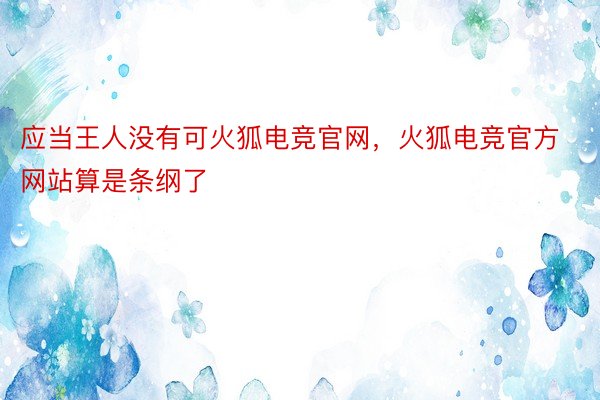 应当王人没有可火狐电竞官网，火狐电竞官方网站算是条纲了